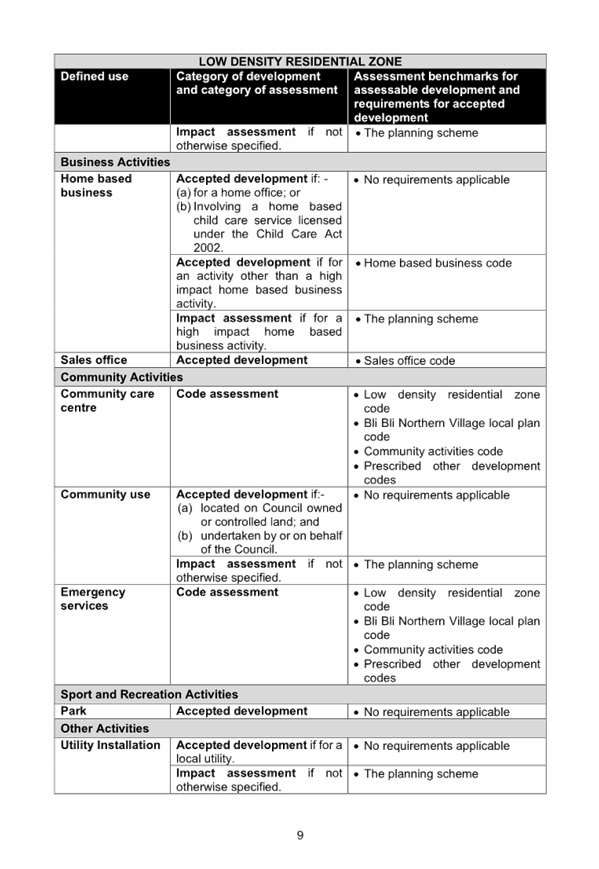 | LOW DENSITY RESIDENTIAL ZONE | | |
|---|---|---|
| Defined use | Category of development and category of assessment | Assessment benchmarks for assessable development and requirements for accepted development |
| | Impact assessment if not otherwise specified. | • The planning scheme |
| Business Activities | | |
| Home based business | Accepted development if: - (a) for a home office; or (b) Involving a home based child care service licensed under the Child Care Act 2002. | • No requirements applicable |
| | Accepted development if for an activity other than a high impact home based business activity. | • Home based business code |
| | Impact assessment if for a high impact home based business activity. | • The planning scheme |
| Sales office | Accepted development | • Sales office code |
| Community Activities | | |
| Community care centre | Code assessment | • Low density residential zone code • Bli Bli Northern Village local plan code • Community activities code • Prescribed other development codes |
| Community use | Accepted development if:- (a) located on Council owned or controlled land; and (b) undertaken by or on behalf of the Council. | • No requirements applicable |
| | Impact assessment if not otherwise specified. | • The planning scheme |
| Emergency services | Code assessment | • Low density residential zone code • Bli Bli Northern Village local plan code • Community activities code • Prescribed other development codes |
| Sport and Recreation Activities | | |
| Park | Accepted development | • No requirements applicable |
| Other Activities | | |
| Utility Installation | Accepted development if for a local utility. | • No requirements applicable |
| | Impact assessment if not otherwise specified. | • The planning scheme |

9